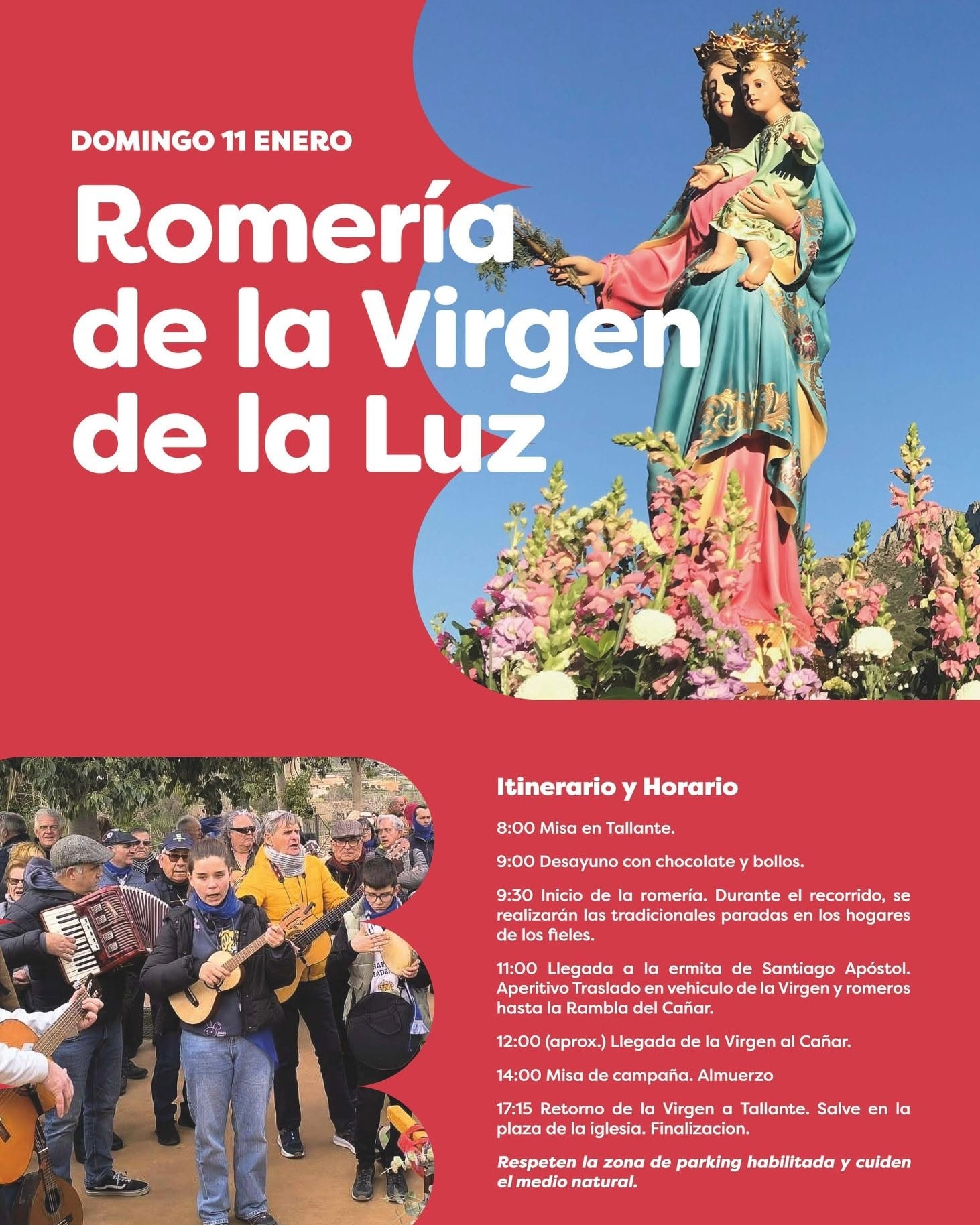 DOMINGO 11 ENERO

Romería de la Virgen de la Luz

Itinerario y Horario

8:00 Misa en Tallante.

9:00 Desayuno con chocolate y bollos.

9:30 Inicio de la romería. Durante el recorrido, se realizarán las tradicionales paradas en los hogares de los fieles.

11:00 Llegada a la ermita de Santiago Apóstol. Aperitivo Traslado en vehiculo de la Virgen y romeros hasta la Rambla del Cañar.

12:00 (aprox.) Llegada de la Virgen al Cañar.

14:00 Misa de campaña. Almuerzo

17:15 Retorno de la Virgen a Tallante. Salve en la plaza de la iglesia. Finalizacion.

Respeten la zona de parking habilitada y cuiden el medio natural.